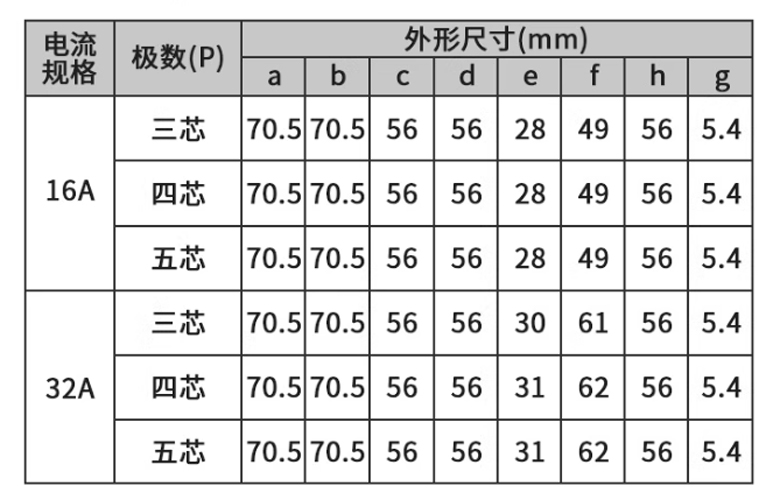 | 电流规格 | 极数(P) | 外形尺寸(mm) | | | | | | | |
|---|---|---|---|---|---|---|---|---|---|
| | | a | b | c | d | e | f | h | g |
| 16A | 三芯 | 70.5 | 70.5 | 56 | 56 | 28 | 49 | 56 | 5.4 |
| | 四芯 | 70.5 | 70.5 | 56 | 56 | 28 | 49 | 56 | 5.4 |
| | 五芯 | 70.5 | 70.5 | 56 | 56 | 28 | 49 | 56 | 5.4 |
| 32A | 三芯 | 70.5 | 70.5 | 56 | 56 | 30 | 61 | 56 | 5.4 |
| | 四芯 | 70.5 | 70.5 | 56 | 56 | 31 | 62 | 56 | 5.4 |
| | 五芯 | 70.5 | 70.5 | 56 | 56 | 31 | 62 | 56 | 5.4 |